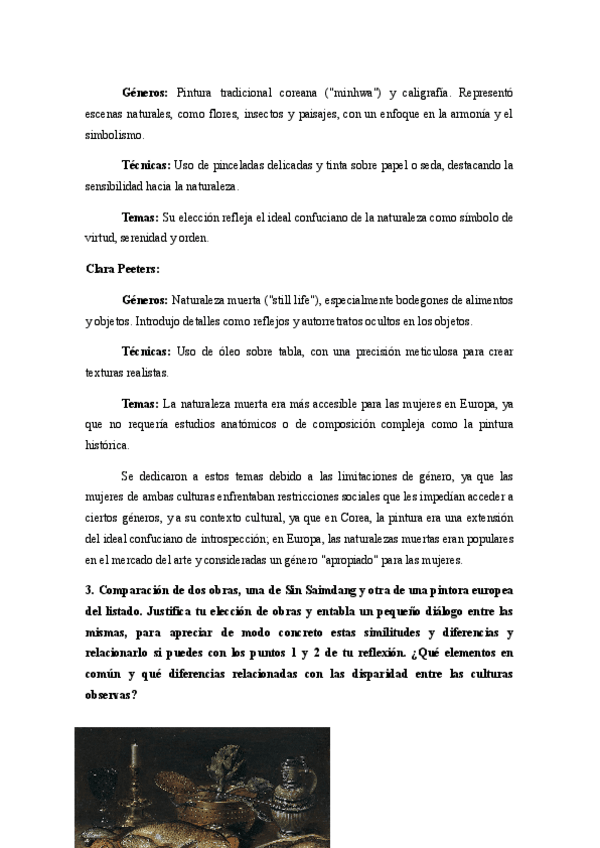 **Géneros:** Pintura tradicional coreana ("minhwa") y caligrafía. Representó escenas naturales, como flores, insectos y paisajes, con un enfoque en la armonía y el simbolismo.

**Técnicas:** Uso de pinceladas delicadas y tinta sobre papel o seda, destacando la sensibilidad hacia la naturaleza.

**Temas:** Su elección refleja el ideal confuciano de la naturaleza como símbolo de virtud, serenidad y orden.

**Clara Peeters:**

**Géneros:** Naturaleza muerta ("still life"), especialmente bodegones de alimentos y objetos. Introdujo detalles como reflejos y autorretratos ocultos en los objetos.

**Técnicas:** Uso de óleo sobre tabla, con una precisión meticulosa para crear texturas realistas.

**Temas:** La naturaleza muerta era más accesible para las mujeres en Europa, ya que no requería estudios anatómicos o de composición compleja como la pintura histórica.

Se dedicaron a estos temas debido a las limitaciones de género, ya que las mujeres de ambas culturas enfrentaban restricciones sociales que les impedían acceder a ciertos géneros, y a su contexto cultural, ya que en Corea, la pintura era una extensión del ideal confuciano de introspección; en Europa, las naturalezas muertas eran populares en el mercado del arte y consideradas un género "apropiado" para las mujeres.

**3. Comparación de dos obras, una de Sin Saimdang y otra de una pintora europea del listado. Justifica tu elección de obras y entabla un pequeño diálogo entre las mismas, para apreciar de modo concreto estas similitudes y diferencias y relacionarlo si puedes con los puntos 1 y 2 de tu reflexión. ¿Qué elementos en común y qué diferencias relacionadas con las disparidad entre las culturas observas?**